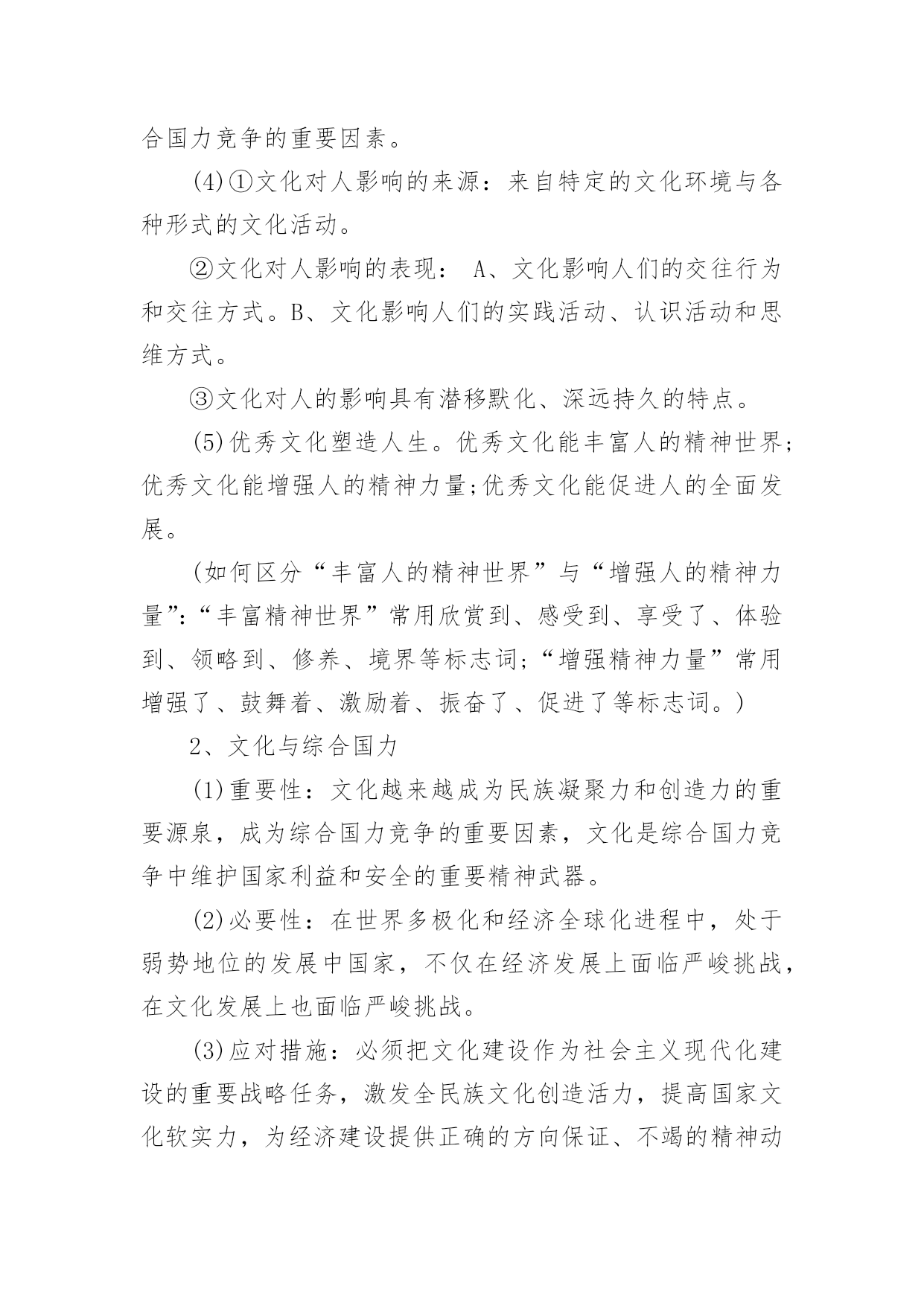 合国力竞争的重要因素。

(4)①文化对人影响的来源：来自特定的文化环境与各种形式的文化活动。

②文化对人影响的表现： A、文化影响人们的交往行为和交往方式。B、文化影响人们的实践活动、认识活动和思维方式。

③文化对人的影响具有潜移默化、深远持久的特点。

(5)优秀文化塑造人生。优秀文化能丰富人的精神世界;优秀文化能增强人的精神力量;优秀文化能促进人的全面发展。

(如何区分“丰富人的精神世界”与“增强人的精神力量”:“丰富精神世界”常用欣赏到、感受到、享受了、体验到、领略到、修养、境界等标志词;“增强精神力量”常用增强了、鼓舞着、激励着、振奋了、促进了等标志词。)

2、文化与综合国力

(1)重要性：文化越来越成为民族凝聚力和创造力的重要源泉，成为综合国力竞争的重要因素，文化是综合国力竞争中维护国家利益和安全的重要精神武器。

(2)必要性：在世界多极化和经济全球化进程中，处于弱势地位的发展中国家，不仅在经济发展上面临严峻挑战，在文化发展上也面临严峻挑战。

(3)应对措施：必须把文化建设作为社会主义现代化建设的重要战略任务，激发全民族文化创造活力，提高国家文化软实力，为经济建设提供正确的方向保证、不竭的精神动